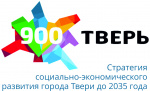 900 ТВЕРЬ

Стратегия социально-экономического развития города Твери до 2035 года